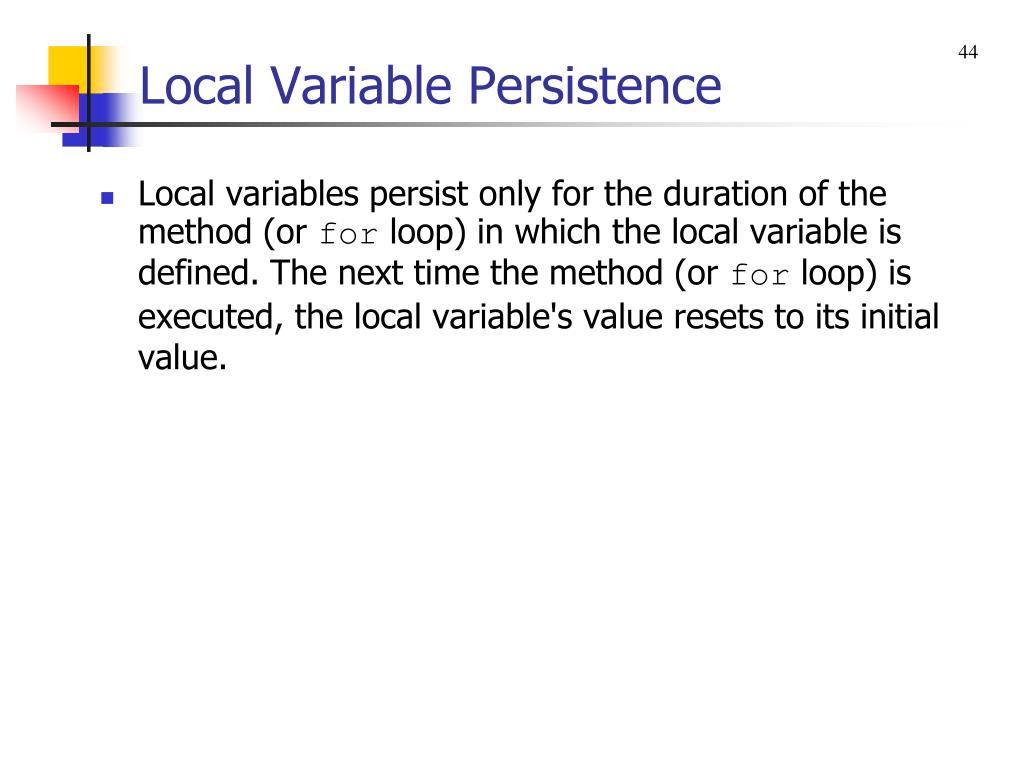 44

Local Variable Persistence

• Local variables persist only for the duration of the method (or for loop) in which the local variable is defined. The next time the method (or for loop) is executed, the local variable's value resets to its initial value.